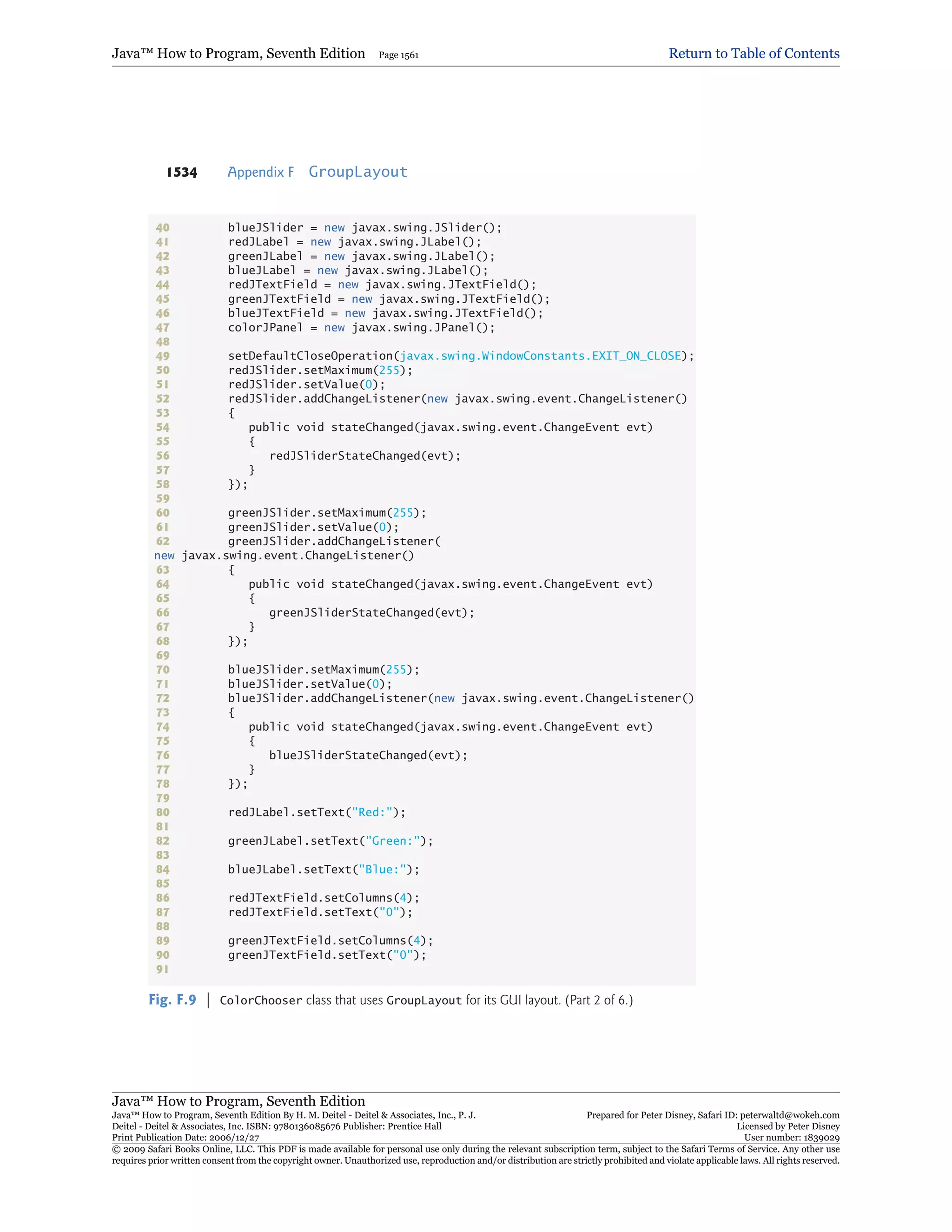 Java™ How to Program, Seventh Edition Page 1561 Return to Table of Contents

1534 Appendix F GroupLayout

40 blueJSlider = new javax.swing.JSlider();
41 redJLabel = new javax.swing.JLabel();
42 greenJLabel = new javax.swing.JLabel();
43 blueJLabel = new javax.swing.JLabel();
44 redJTextField = new javax.swing.JTextField();
45 greenJTextField = new javax.swing.JTextField();
46 blueJTextField = new javax.swing.JTextField();
47 colorJPanel = new javax.swing.JPanel();
48
49 setDefaultCloseOperation(javax.swing.WindowConstants.EXIT_ON_CLOSE);
50 redJSlider.setMaximum(255);
51 redJSlider.setValue(0);
52 redJSlider.addChangeListener(new javax.swing.event.ChangeListener()
53 {
54 public void stateChanged(javax.swing.event.ChangeEvent evt)
55 {
56 redJSliderStateChanged(evt);
57 }
58 });
59
60 greenJSlider.setMaximum(255);
61 greenJSlider.setValue(0);
62 greenJSlider.addChangeListener(
new javax.swing.event.ChangeListener()
63 {
64 public void stateChanged(javax.swing.event.ChangeEvent evt)
65 {
66 greenJSliderStateChanged(evt);
67 }
68 });
69
70 blueJSlider.setMaximum(255);
71 blueJSlider.setValue(0);
72 blueJSlider.addChangeListener(new javax.swing.event.ChangeListener()
73 {
74 public void stateChanged(javax.swing.event.ChangeEvent evt)
75 {
76 blueJSliderStateChanged(evt);
77 }
78 });
79
80 redJLabel.setText("Red:");
81
82 greenJLabel.setText("Green:");
83
84 blueJLabel.setText("Blue:");
85
86 redJTextField.setColumns(4);
87 redJTextField.setText("0");
88
89 greenJTextField.setColumns(4);
90 greenJTextField.setText("0");
91

Fig. F.9 | ColorChooser class that uses GroupLayout for its GUI layout. (Part 2 of 6.)

Java™ How to Program, Seventh Edition
Java™ How to Program, Seventh Edition By H. M. Deitel - Deitel & Associates, Inc., P. J. Deitel - Deitel & Associates, Inc. ISBN: 9780136085676 Publisher: Prentice Hall
Print Publication Date: 2006/12/27
Prepared for Peter Disney, Safari ID: peterwaltd@wokeh.com
Licensed by Peter Disney
User number: 1839029
© 2009 Safari Books Online, LLC. This PDF is made available for personal use only during the relevant subscription term, subject to the Safari Terms of Service. Any other use requires prior written consent from the copyright owner. Unauthorized use, reproduction and/or distribution are strictly prohibited and violate applicable laws. All rights reserved.